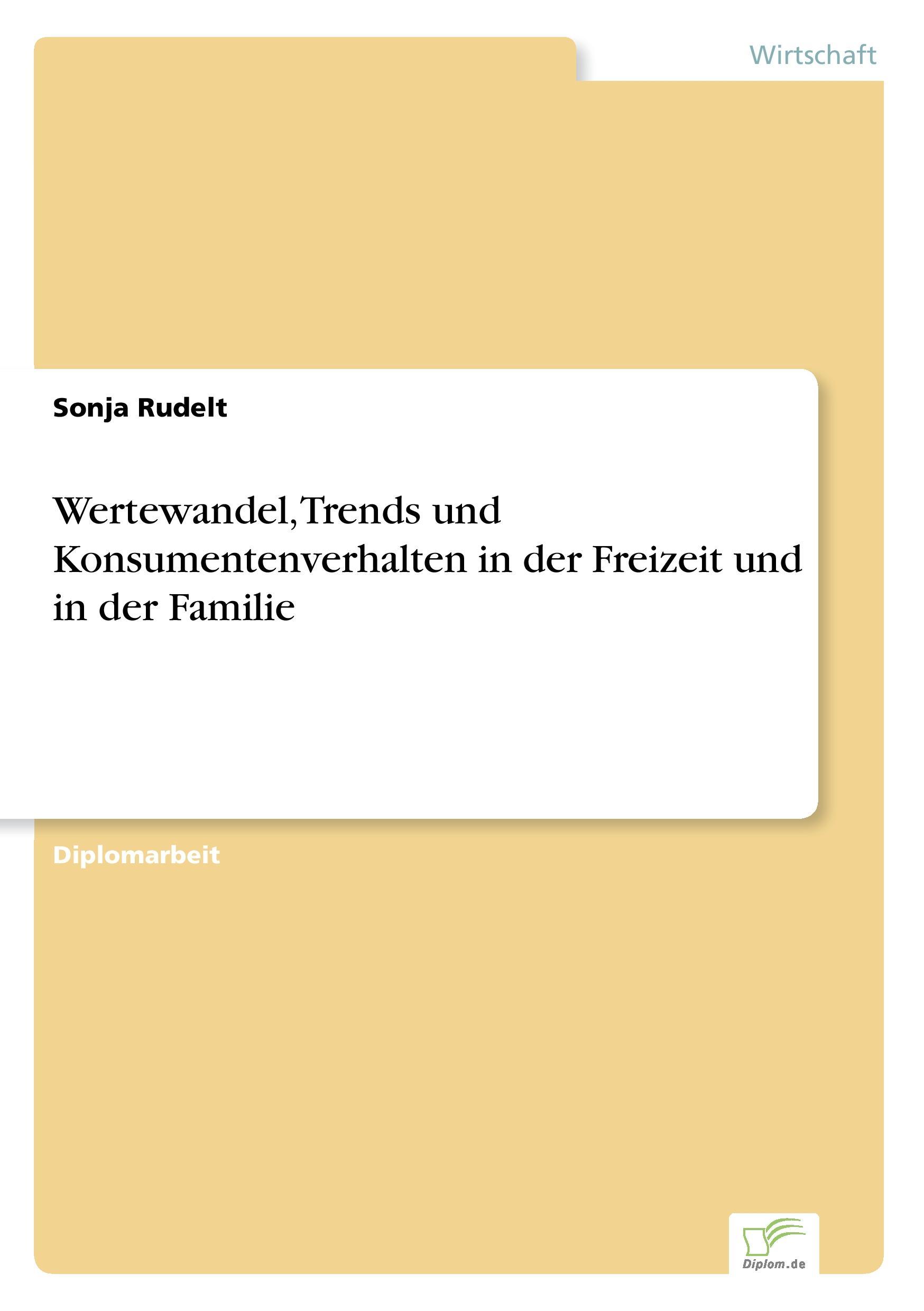 Wirtschaft

Sonja Rudelt

Wertewandel, Trends und Konsumentenverhalten in der Freizeit und in der Familie

Diplomarbeit

Diplom.de